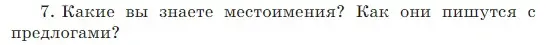 7. Какие вы знаете местоимения? Как они пишутся с предлогами?